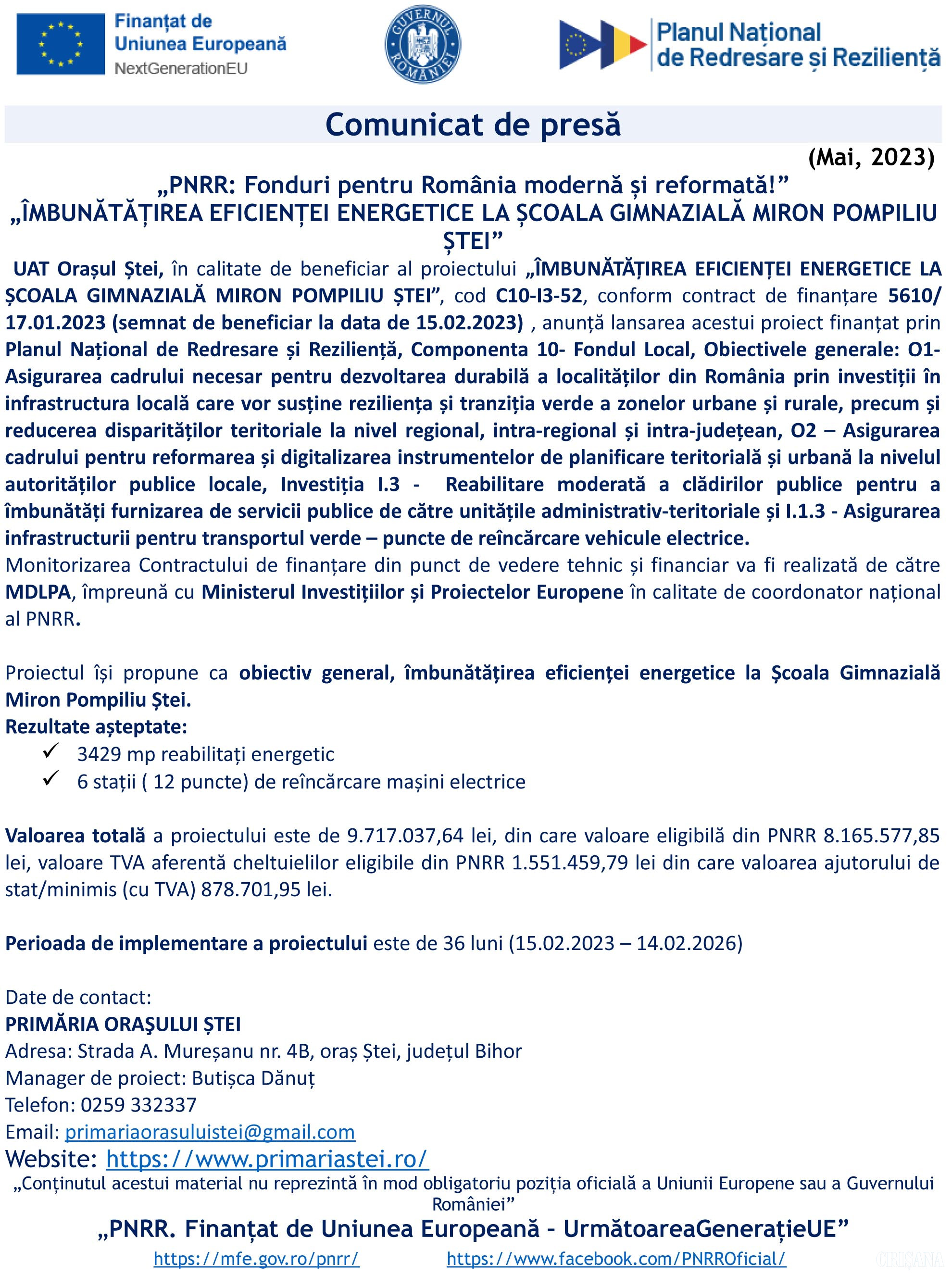 Finanțat de Uniunea Europeană
NextGenerationEU

GUVERNUL ROMÂNIEI

Planul Național de Redresare și Reziliență

Comunicat de presă

(Mai, 2023)

„PNRR: Fonduri pentru România modernă și reformată!”
„ÎMBUNĂTĂȚIREA EFICIENȚEI ENERGETICE LA ȘCOALA GIMNAZIALĂ MIRON POMPILIU ȘTEI”

UAT Orașul Ștei, în calitate de beneficiar al proiectului „ÎMBUNĂTĂȚIREA EFICIENȚEI ENERGETICE LA ȘCOALA GIMNAZIALĂ MIRON POMPILIU ȘTEI”, cod C10-I3-52, conform contract de finanțare 5610/ 17.01.2023 (semnat de beneficiar la data de 15.02.2023) , anunță lansarea acestui proiect finanțat prin Planul Național de Redresare și Reziliență, Componenta 10- Fondul Local, Obiectivele generale: O1- Asigurarea cadrului necesar pentru dezvoltarea durabilă a localităților din România prin investiții în infrastructura locală care vor susține reziliența și tranziția verde a zonelor urbane și rurale, precum și reducerea disparităților teritoriale la nivel regional, intra-regional și intra-județean, O2 – Asigurarea cadrului pentru reformarea și digitalizarea instrumentelor de planificare teritorială și urbană la nivelul autorităților publice locale, Investiția I.3 - Reabilitare moderată a clădirilor publice pentru a îmbunătăți furnizarea de servicii publice de către unitățile administrativ-teritoriale și I.1.3 - Asigurarea infrastructurii pentru transportul verde – puncte de reîncărcare vehicule electrice.
Monitorizarea Contractului de finanțare din punct de vedere tehnic și financiar va fi realizată de către MDLPA, împreună cu Ministerul Investițiilor și Proiectelor Europene în calitate de coordonator național al PNRR.

Proiectul își propune ca obiectiv general, îmbunătățirea eficienței energetice la Școala Gimnazială Miron Pompiliu Ștei.
Rezultate așteptate:
✓ 3429 mp reabilitați energetic
✓ 6 stații ( 12 puncte) de reîncărcare mașini electrice

Valoarea totală a proiectului este de 9.717.037,64 lei, din care valoare eligibilă din PNRR 8.165.577,85 lei, valoare TVA aferentă cheltuielilor eligibile din PNRR 1.551.459,79 lei din care valoarea ajutorului de stat/minimis (cu TVA) 878.701,95 lei.

Perioada de implementare a proiectului este de 36 luni (15.02.2023 – 14.02.2026)

Date de contact:
PRIMĂRIA ORAŞULUI ȘTEI
Adresa: Strada A. Mureșanu nr. 4B, oraș Ștei, județul Bihor
Manager de proiect: Butișca Dănuț
Telefon: 0259 332337
Email: primariaorasuluistei@gmail.com
Website: https://www.primariastei.ro/
„Conținutul acestui material nu reprezintă în mod obligatoriu poziția oficială a Uniunii Europene sau a Guvernului României”
„PNRR. Finanțat de Uniunea Europeană - UrmătoareaGenerațieUE”
https://mfe.gov.ro/pnrr/ https://www.facebook.com/PNRROficial/
CRIȘANA